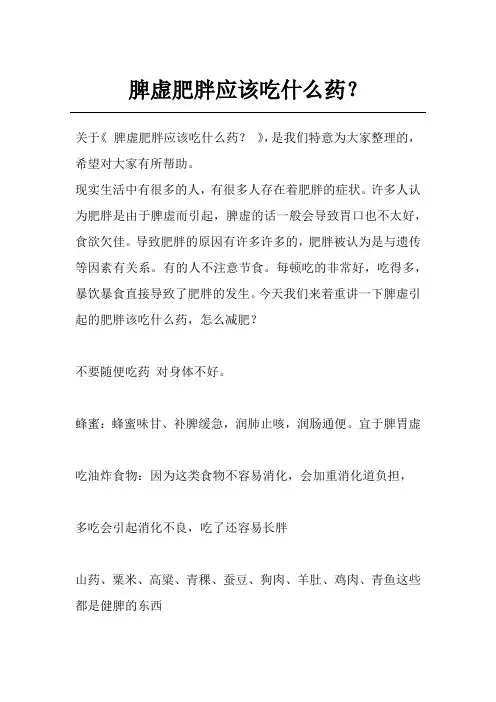 脾虚肥胖应该吃什么药?

关于《 脾虚肥胖应该吃什么药? 》,是我们特意为大家整理的,希望对大家有所帮助。

现实生活中有很多的人,有很多人存在着肥胖的症状。许多人认为肥胖是由于脾虚而引起,脾虚的话一般会导致胃口也不太好,食欲欠佳。导致肥胖的原因有许多许多的,肥胖被认为是与遗传等因素有关系。有的人不注意节食。每顿吃的非常好,吃得多,暴饮暴食直接导致了肥胖的发生。今天我们来着重讲一下脾虚引起的肥胖该吃什么药,怎么减肥?

不要随便吃药 对身体不好。

蜂蜜:蜂蜜味甘、补脾缓急,润肺止咳,润肠通便。宜于脾胃虚

吃油炸食物:因为这类食物不容易消化,会加重消化道负担,

多吃会引起消化不良,吃了还容易长胖

山药、粟米、高粱、青稞、蚕豆、狗肉、羊肚、鸡肉、青鱼这些都是健脾的东西